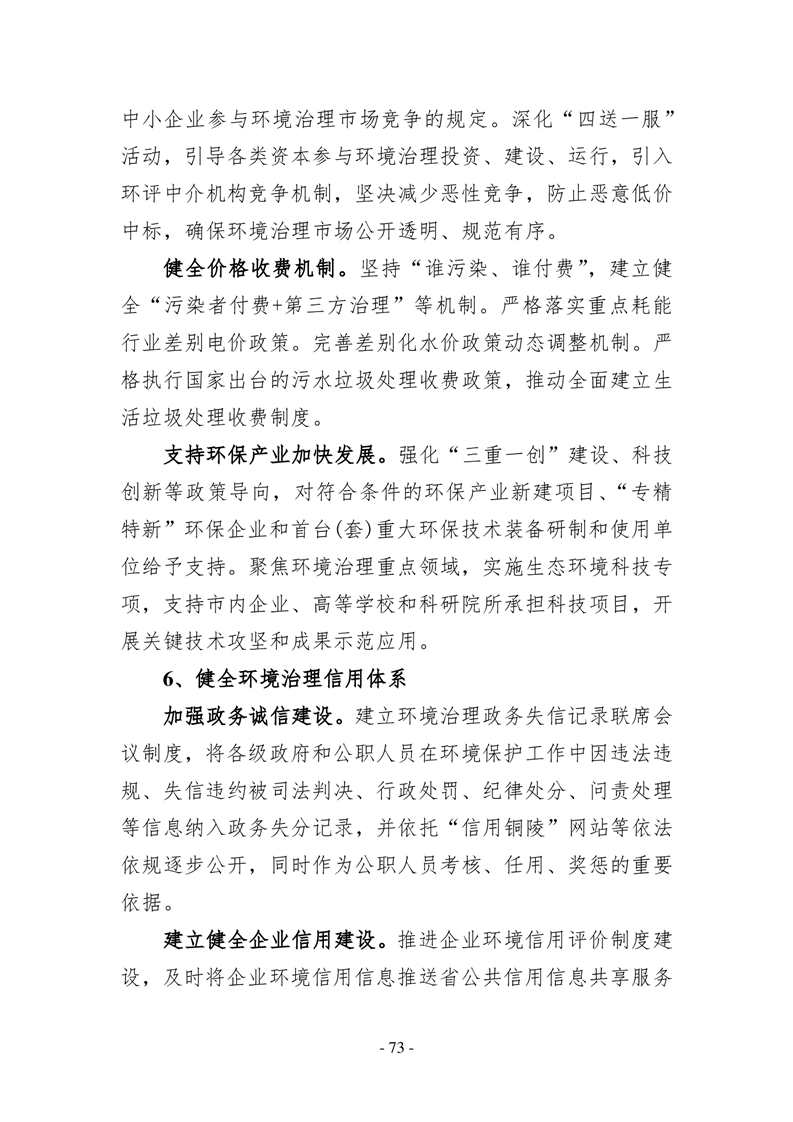 中小企业参与环境治理市场竞争的规定。深化“四送一服”活动，引导各类资本参与环境治理投资、建设、运行，引入环评中介机构竞争机制，坚决减少恶性竞争，防止恶意低价中标，确保环境治理市场公开透明、规范有序。

健全价格收费机制。坚持“谁污染、谁付费”，建立健全“污染者付费+第三方治理”等机制。严格落实重点耗能行业差别电价政策。完善差别化水价政策动态调整机制。严格执行国家出台的污水垃圾处理收费政策，推动全面建立生活垃圾处理收费制度。

支持环保产业加快发展。强化“三重一创”建设、科技创新等政策导向，对符合条件的环保产业新建项目、“专精特新”环保企业和首台(套)重大环保技术装备研制和使用单位给予支持。聚焦环境治理重点领域，实施生态环境科技专项，支持市内企业、高等学校和科研院所承担科技项目，开展关键技术攻坚和成果示范应用。

6、健全环境治理信用体系

加强政务诚信建设。建立环境治理政务失信记录联席会议制度，将各级政府和公职人员在环境保护工作中因违法违规、失信违约被司法判决、行政处罚、纪律处分、问责处理等信息纳入政务失分记录，并依托“信用铜陵”网站等依法依规逐步公开，同时作为公职人员考核、任用、奖惩的重要依据。

建立健全企业信用建设。推进企业环境信用评价制度建设，及时将企业环境信用信息推送省公共信用信息共享服务

- 73 -